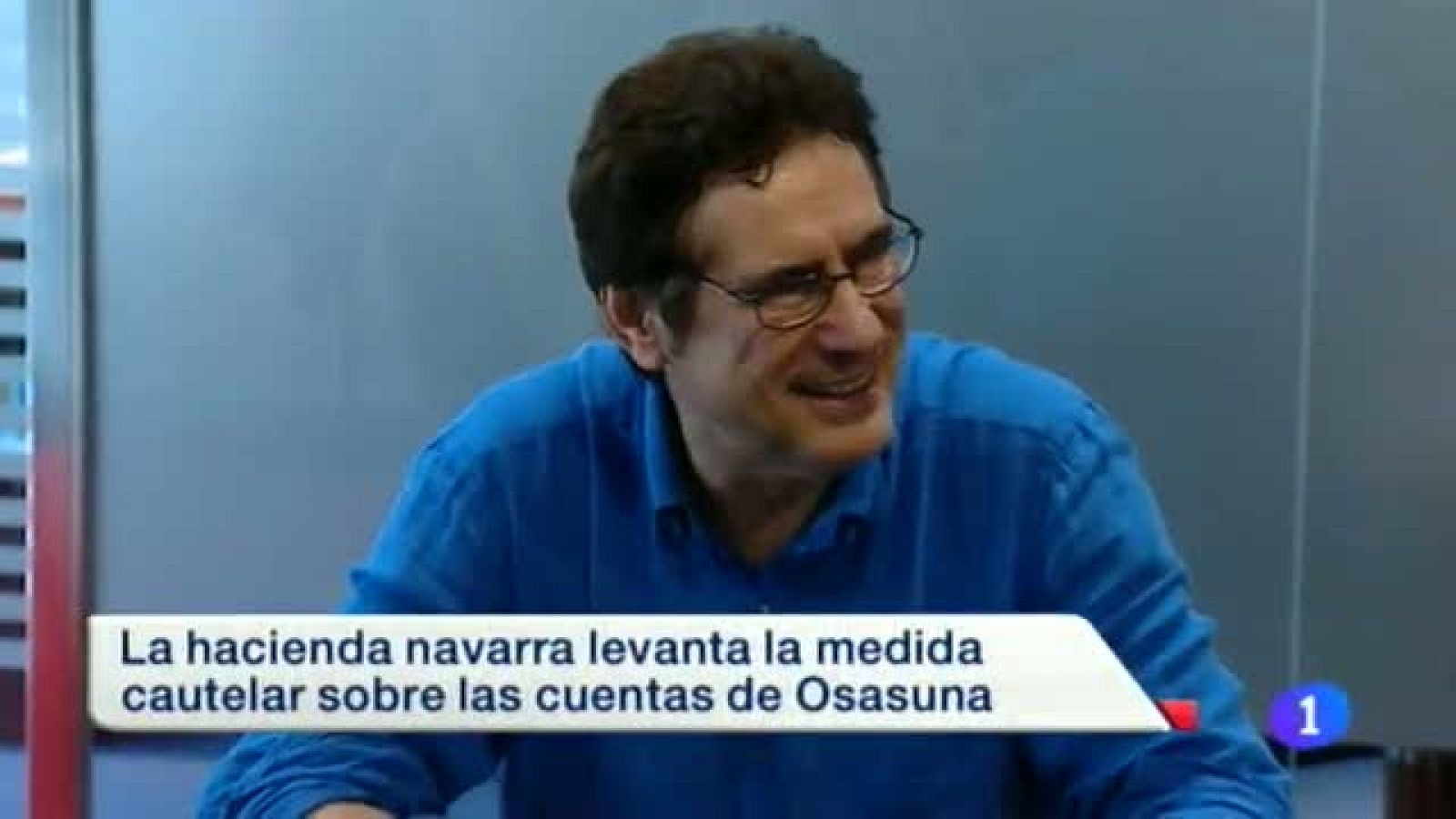 La hacienda navarra levanta la medida cautelar sobre las cuentas de Osasuna

1